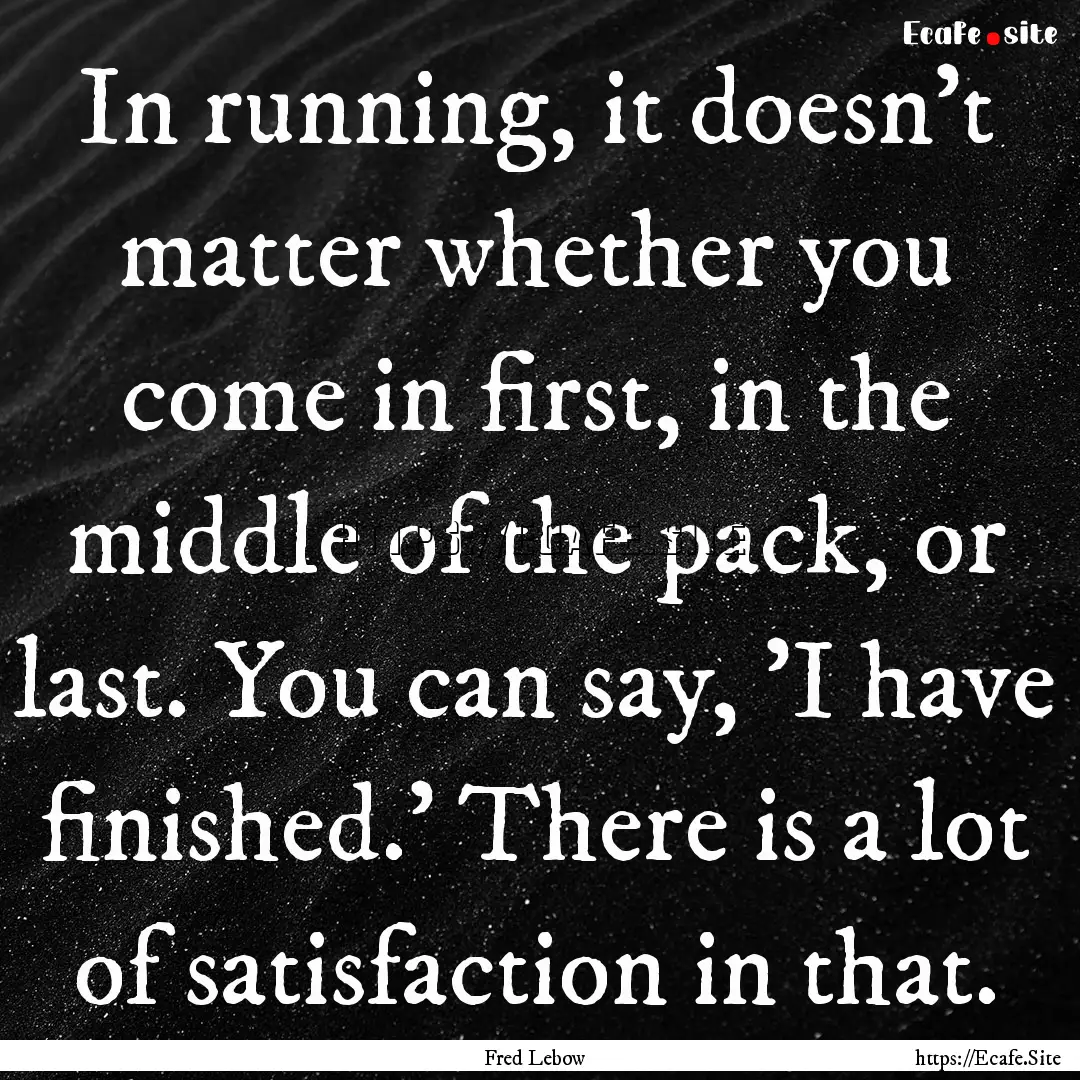 Ecafe.site

In running, it doesn't matter whether you come in first, in the middle of the pack, or last. You can say, 'I have finished.' There is a lot of satisfaction in that.

Fred Lebow

https://Ecafe.Site